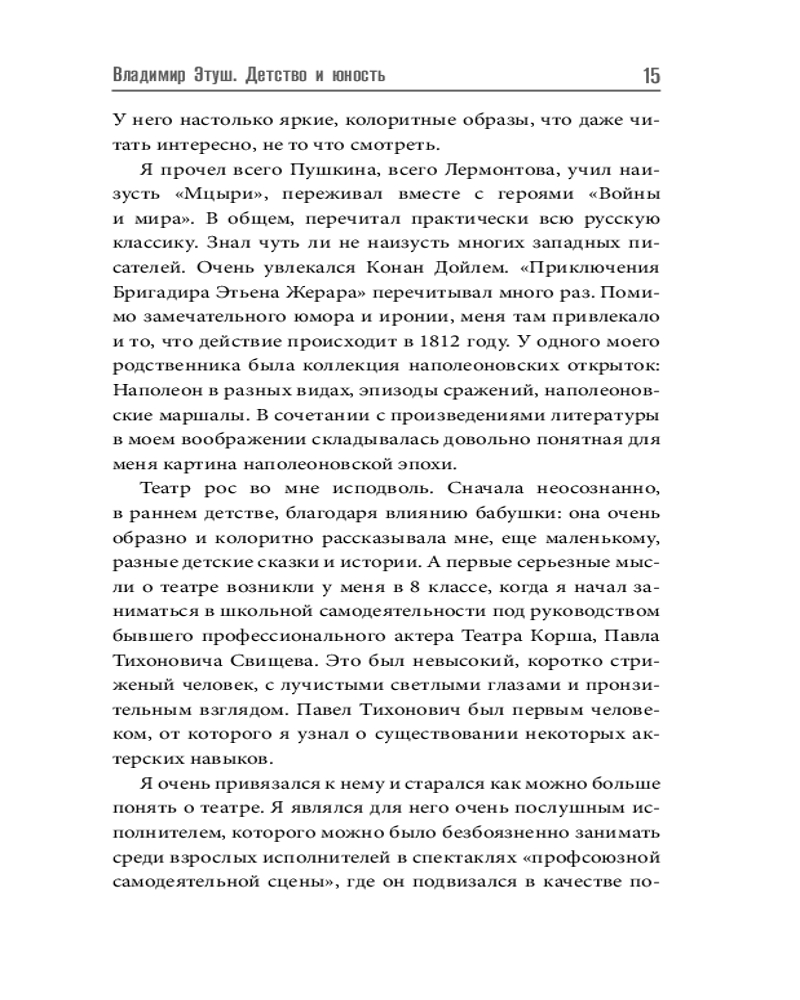 Владимир Этуш. Детство и юность 15

У него настолько яркие, колоритные образы, что даже читать интересно, не то что смотреть.

Я прочел всего Пушкина, всего Лермонтова, учил наизусть «Мцыри», переживал вместе с героями «Войны и мира». В общем, перечитал практически всю русскую классику. Знал чуть ли не наизусть многих западных писателей. Очень увлекался Конан Дойлем. «Приключения Бригадира Этьена Жерара» перечитывал много раз. Помимо замечательного юмора и иронии, меня там привлекало и то, что действие происходит в 1812 году. У одного моего родственника была коллекция наполеоновских открыток: Наполеон в разных видах, эпизоды сражений, наполеоновские маршалы. В сочетании с произведениями литературы в моем воображении складывалась довольно понятная для меня картина наполеоновской эпохи.

Театр рос во мне исподволь. Сначала неосознанно, в раннем детстве, благодаря влиянию бабушки: она очень образно и колоритно рассказывала мне, еще маленькому, разные детские сказки и истории. А первые серьезные мысли о театре возникли у меня в 8 классе, когда я начал заниматься в школьной самодеятельности под руководством бывшего профессионального актера Театра Корша, Павла Тихоновича Свищева. Это был невысокий, коротко стриженый человек, с лучистыми светлыми глазами и пронзительным взглядом. Павел Тихонович был первым человеком, от которого я узнал о существовании некоторых актерских навыков.

Я очень привязался к нему и старался как можно больше понять о театре. Я являлся для него очень послушным исполнителем, которого можно было безбоязненно занимать среди взрослых исполнителей в спектаклях «профсоюзной самодеятельной сцены», где он подвизался в качестве по-